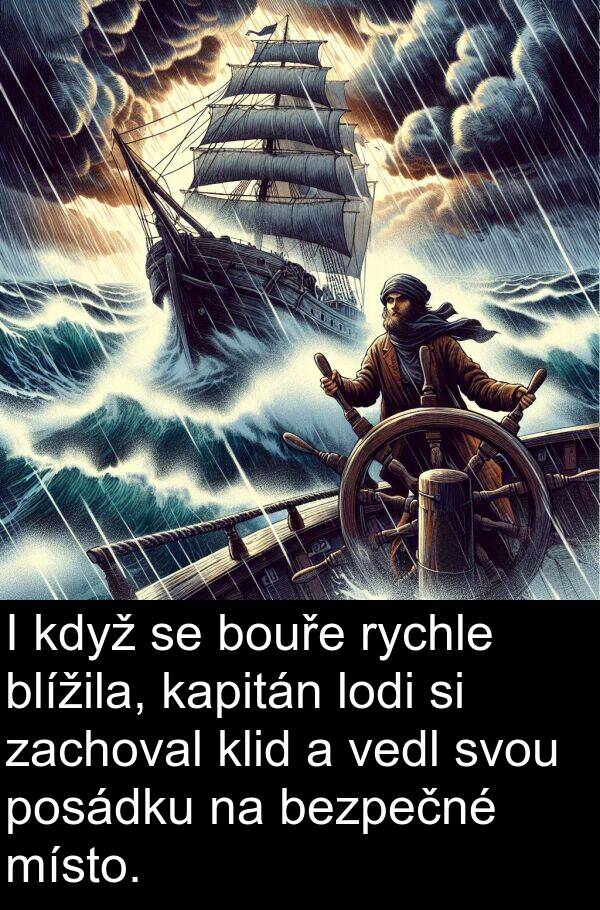 I když se bouře rychle blížila, kapitán lodi si zachoval klid a vedl svou posádku na bezpečné místo.